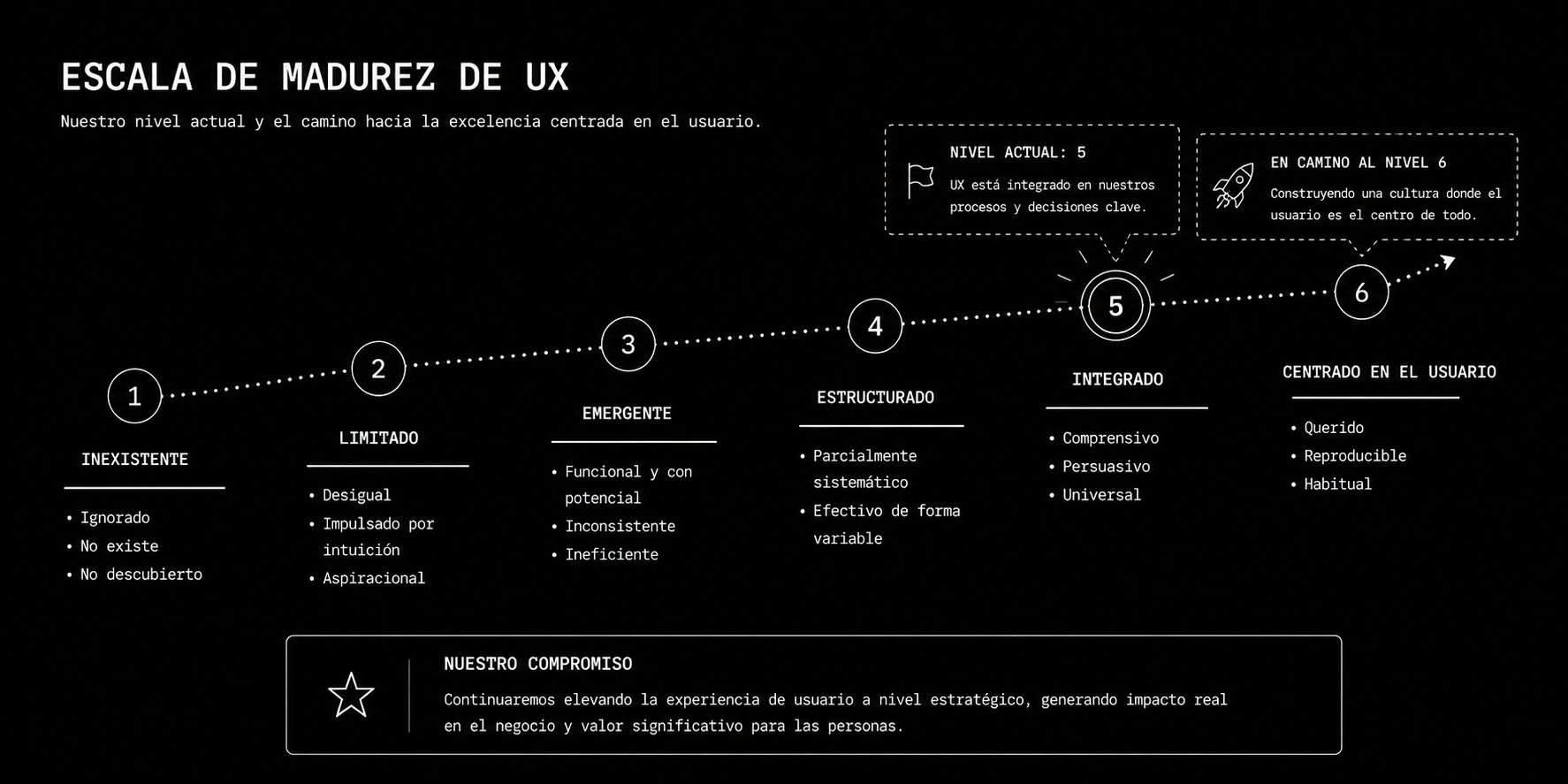 ESCALA DE MADUREZ DE UX

Nuestro nivel actual y el camino hacia la excelencia centrada en el usuario.

NIVEL ACTUAL: 5
UX está integrado en nuestros procesos y decisiones clave.

EN CAMINO AL NIVEL 6
Construyendo una cultura donde el usuario es el centro de todo.

1
INEXISTENTE
• Ignorado
• No existe
• No descubierto

2
LIMITADO
• Desigual
• Impulsado por intuición
• Aspiracional

3
EMERGENTE
• Funcional y con potencial
• Inconsistente
• Ineficiente

4
ESTRUCTURADO
• Parcialmente sistemático
• Efectivo de forma variable

5
INTEGRADO
• Comprensivo
• Persuasivo
• Universal

6
CENTRADO EN EL USUARIO
• Querido
• Reproducible
• Habitual

NUESTRO COMPROMISO
Continuaremos elevando la experiencia de usuario a nivel estratégico, generando impacto real en el negocio y valor significativo para las personas.